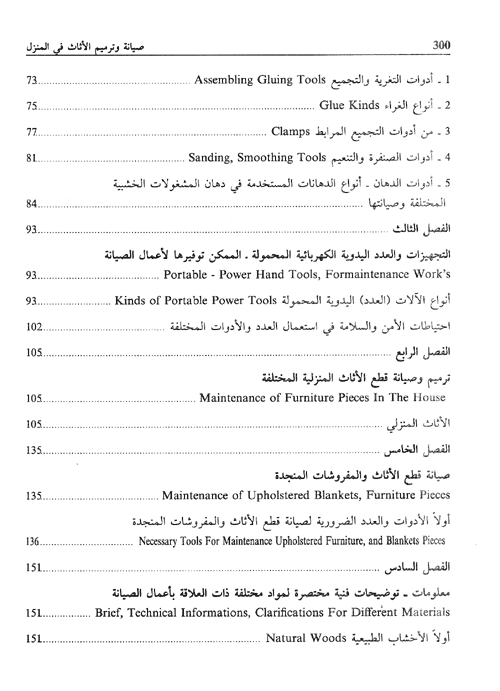 300 صيانة وترميم الأثاث في المنزل

1 ـ أدوات التغرية والتجميع Assembling Gluing Tools ........ 73

2 ـ أنواع الغراء Glue Kinds ........ 75

3 ـ من أدوات التجميع المرابط Clamps ........ 77

4 ـ أدوات الصنفرة والتنعيم Sanding, Smoothing Tools ........ 81

5 ـ أدوات الدهان ـ أنواع الدهانات المستخدمة في دهان المشغولات الخشبية المختلفة وصيانتها ........ 84

الفصل الثالث ........ 93

التجهيزات والعدد اليدوية الكهربائية المحمولة ـ الممكن توفيرها لأعمال الصيانة
Portable - Power Hand Tools, Formaintenance Work's ........ 93

أنواع الآلات (العدد) اليدوية المحمولة Kinds of Portable Power Tools ........ 93

احتياطات الأمن والسلامة في استعمال العدد والأدوات المختلفة ........ 102

الفصل الرابع ........ 105

ترميم وصيانة قطع الأثاث المنزلية المختلفة
Maintenance of Furniture Pieces In The House ........ 105

الأثاث المنزلي ........ 105

الفصل الخامس ........ 135

صيانة قطع الأثاث والمفروشات المنجدة
Maintenance of Upholstered Blankets, Furniture Pieces ........ 135

أولاً الأدوات والعدد الضرورية لصيانة قطع الأثاث والمفروشات المنجدة
Necessary Tools For Maintenance Upholstered Furniture, and Blankets Pieces ........ 136

الفصل السادس ........ 151

معلومات ـ توضيحات فنية مختصرة لمواد مختلفة ذات العلاقة بأعمال الصيانة
Brief, Technical Informations, Clarifications For Different Materials ........ 151

أولاً الأخشاب الطبيعية Natural Woods ........ 151